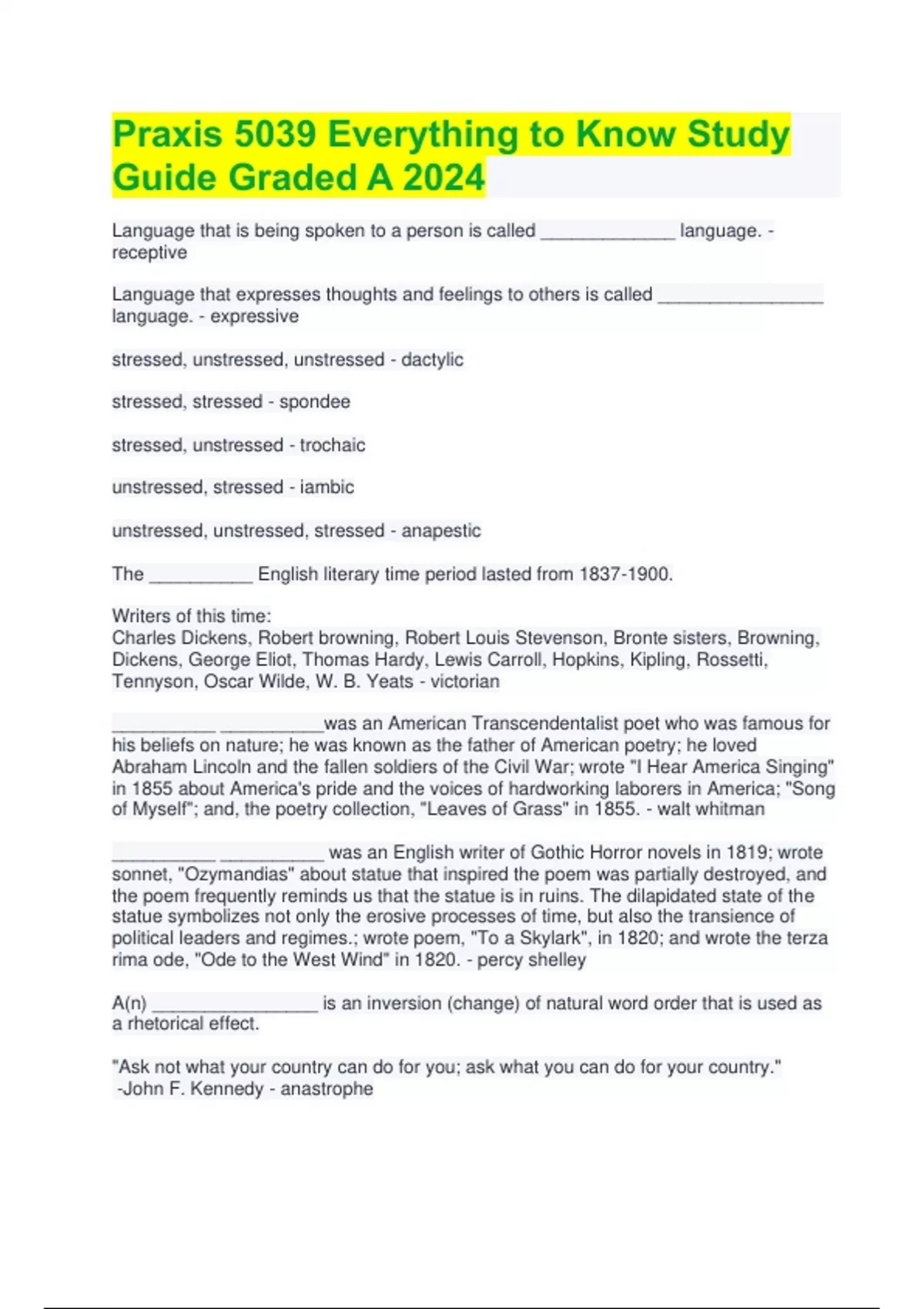 Praxis 5039 Everything to Know Study Guide Graded A 2024

Language that is being spoken to a person is called _____________ language. - receptive

Language that expresses thoughts and feelings to others is called ________________ language. - expressive

stressed, unstressed, unstressed - dactylic

stressed, stressed - spondee

stressed, unstressed - trochaic

unstressed, stressed - iambic

unstressed, unstressed, stressed - anapestic

The __________ English literary time period lasted from 1837-1900.

Writers of this time:
Charles Dickens, Robert browning, Robert Louis Stevenson, Bronte sisters, Browning, Dickens, George Eliot, Thomas Hardy, Lewis Carroll, Hopkins, Kipling, Rossetti, Tennyson, Oscar Wilde, W. B. Yeats - victorian

__________ __________was an American Transcendentalist poet who was famous for his beliefs on nature; he was known as the father of American poetry; he loved Abraham Lincoln and the fallen soldiers of the Civil War; wrote "I Hear America Singing" in 1855 about America's pride and the voices of hardworking laborers in America; "Song of Myself"; and, the poetry collection, "Leaves of Grass" in 1855. - walt whitman

__________ __________ was an English writer of Gothic Horror novels in 1819; wrote sonnet, "Ozymandias" about statue that inspired the poem was partially destroyed, and the poem frequently reminds us that the statue is in ruins. The dilapidated state of the statue symbolizes not only the erosive processes of time, but also the transience of political leaders and regimes.; wrote poem, "To a Skylark", in 1820; and wrote the terza rima ode, "Ode to the West Wind" in 1820. - percy shelley

A(n) ________________ is an inversion (change) of natural word order that is used as a rhetorical effect.

"Ask not what your country can do for you; ask what you can do for your country."
-John F. Kennedy - anastrophe